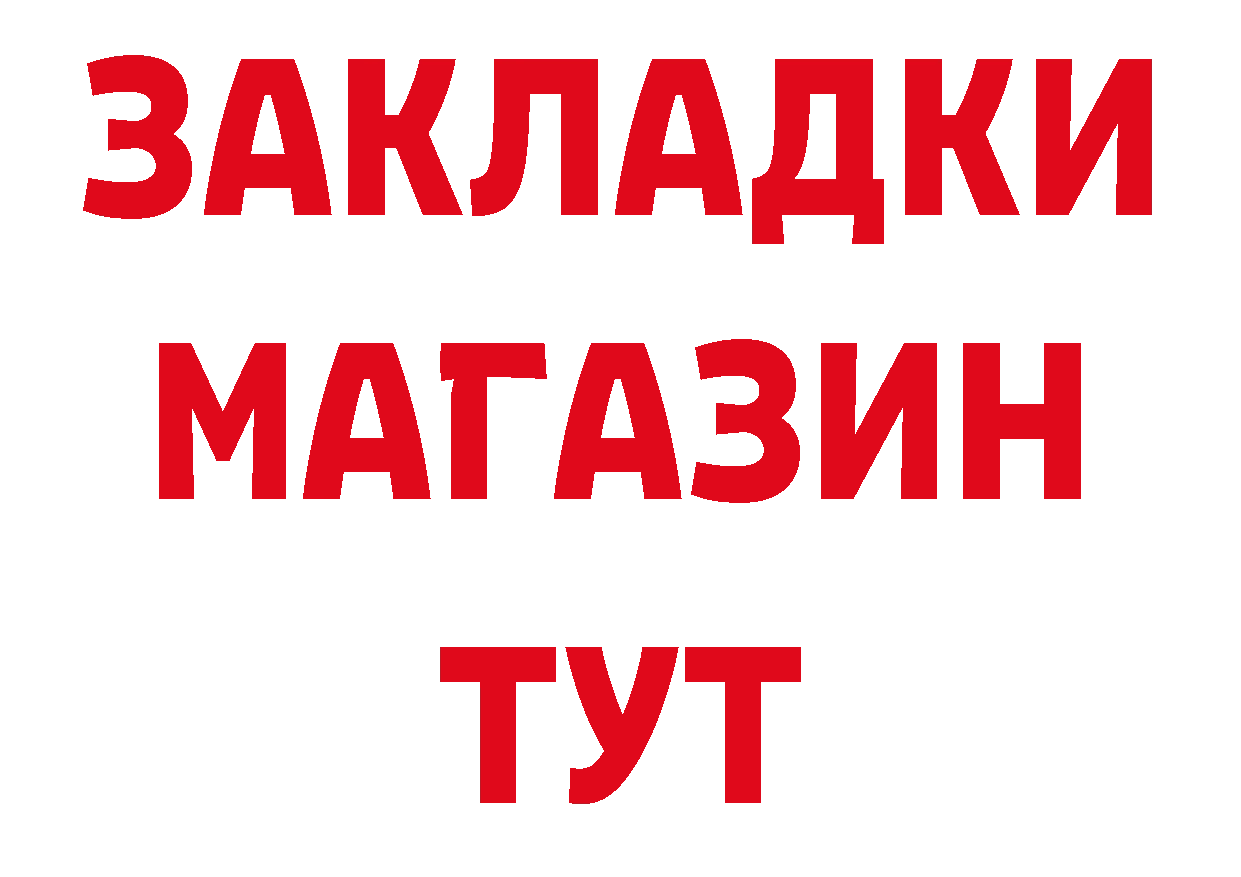 ЗАКЛАДКИ
МАГАЗИН
ТУТ